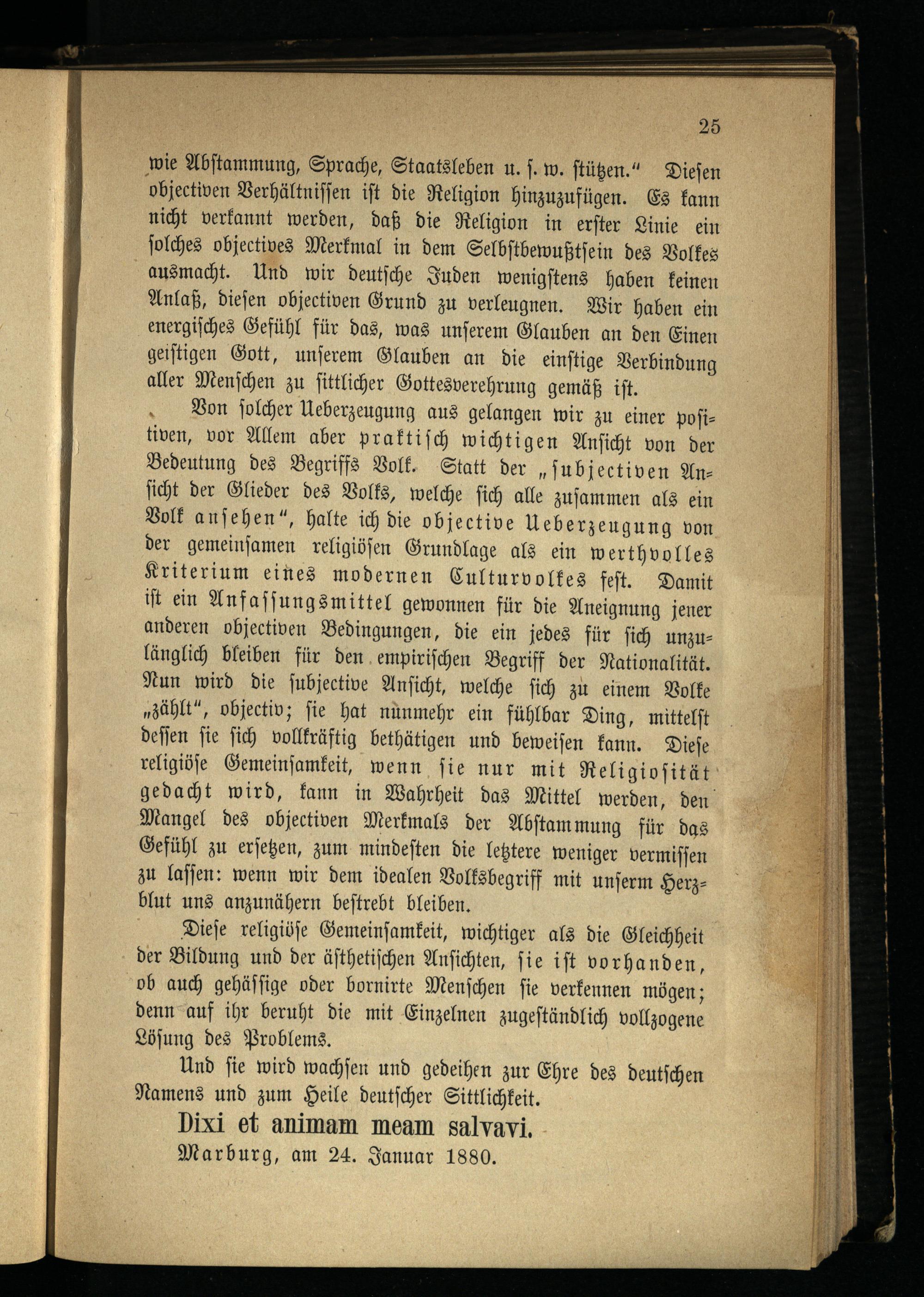 25

wie Abstammung, Sprache, Staatsleben u. s. w. stützen." Diesen objectiven Verhältnissen ist die Religion hinzuzufügen. Es kann nicht verkannt werden, daß die Religion in erster Linie ein solches objectives Merkmal in dem Selbstbewußtsein des Volkes ausmacht. Und wir deutsche Juden wenigstens haben keinen Anlaß, diesen objectiven Grund zu verleugnen. Wir haben ein energisches Gefühl für das, was unserem Glauben an den Einen geistigen Gott, unserem Glauben an die einstige Verbindung aller Menschen zu sittlicher Gottesverehrung gemäß ist.

Von solcher Ueberzeugung aus gelangen wir zu einer positiven, vor Allem aber praktisch wichtigen Ansicht von der Bedeutung des Begriffs Volk. Statt der „subjectiven Ansicht der Glieder des Volks, welche sich alle zusammen als ein Volk ansehen", halte ich die objective Ueberzeugung von der gemeinsamen religiösen Grundlage als ein werthvolles Kriterium eines modernen Culturvolkes fest. Damit ist ein Anfassungsmittel gewonnen für die Aneignung jener anderen objectiven Bedingungen, die ein jedes für sich unzulänglich bleiben für den empirischen Begriff der Nationalität. Nun wird die subjective Ansicht, welche sich zu einem Volke „zählt", objectiv; sie hat nunmehr ein fühlbar Ding, mittelst dessen sie sich vollkräftig bethätigen und beweisen kann. Diese religiöse Gemeinsamkeit, wenn sie nur mit Religiosität gedacht wird, kann in Wahrheit das Mittel werden, den Mangel des objectiven Merkmals der Abstammung für das Gefühl zu ersetzen, zum mindesten die letztere weniger vermissen zu lassen: wenn wir dem idealen Volksbegriff mit unserm Herzblut uns anzunähern bestrebt bleiben.

Diese religiöse Gemeinsamkeit, wichtiger als die Gleichheit der Bildung und der ästhetischen Ansichten, sie ist vorhanden, ob auch gehässige oder bornirte Menschen sie verkennen mögen; denn auf ihr beruht die mit Einzelnen zugeständlich vollzogene Lösung des Problems.

Und sie wird wachsen und gedeihen zur Ehre des deutschen Namens und zum Heile deutscher Sittlichkeit.

Dixi et animam meam salvavi.

Marburg, am 24. Januar 1880.